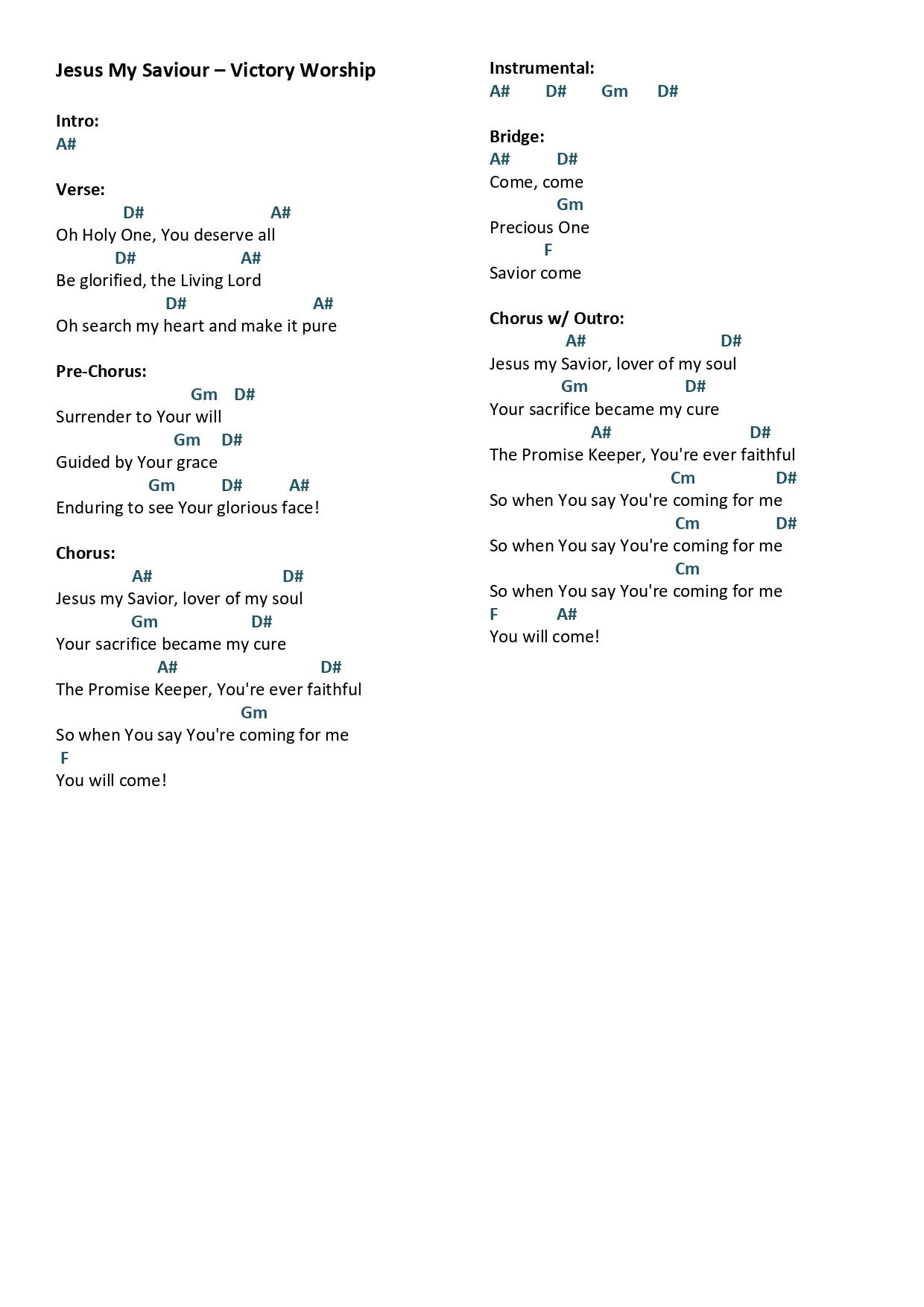 Jesus My Saviour – Victory Worship

Intro:
A#

Verse:
D# A#
Oh Holy One, You deserve all
D# A#
Be glorified, the Living Lord
D# A#
Oh search my heart and make it pure

Pre-Chorus:
Gm D#
Surrender to Your will
Gm D#
Guided by Your grace
Gm D# A#
Enduring to see Your glorious face!

Chorus:
A# D#
Jesus my Savior, lover of my soul
Gm D#
Your sacrifice became my cure
A# D#
The Promise Keeper, You're ever faithful
Gm
So when You say You're coming for me
F
You will come!

Instrumental:
A# D# Gm D#

Bridge:
A# D#
Come, come
Gm
Precious One
F
Savior come

Chorus w/ Outro:
A# D#
Jesus my Savior, lover of my soul
Gm D#
Your sacrifice became my cure
A# D#
The Promise Keeper, You're ever faithful
Cm D#
So when You say You're coming for me
Cm D#
So when You say You're coming for me
Cm
So when You say You're coming for me
F A#
You will come!